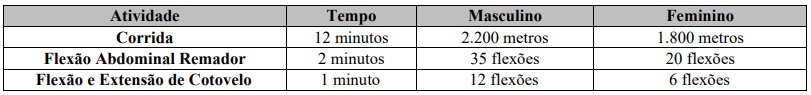 | Atividade | Tempo | Masculino | Feminino |
|---|---|---|---|
| Corrida | 12 minutos | 2.200 metros | 1.800 metros |
| Flexão Abdominal Remador | 2 minutos | 35 flexões | 20 flexões |
| Flexão e Extensão de Cotovelo | 1 minuto | 12 flexões | 6 flexões |